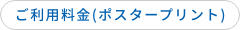 ご利用料金(ポスタープリント)